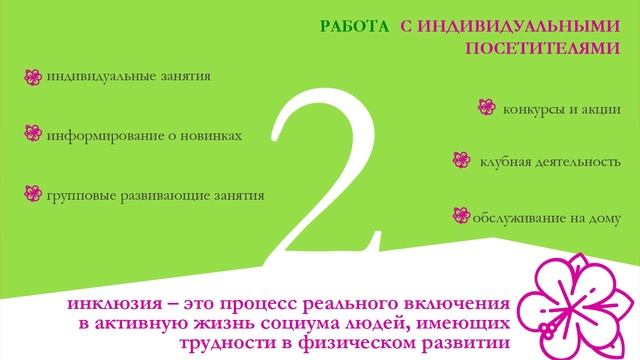 РАБОТА С ИНДИВИДУАЛЬНЫМИ ПОСЕТИТЕЛЯМИ

индивидуальные занятия

информирование о новинках

групповые развивающие занятия

2

конкурсы и акции

клубная деятельность

обслуживание на дому

инклюзия – это процесс реального включения в активную жизнь социума людей, имеющих трудности в физическом развитии